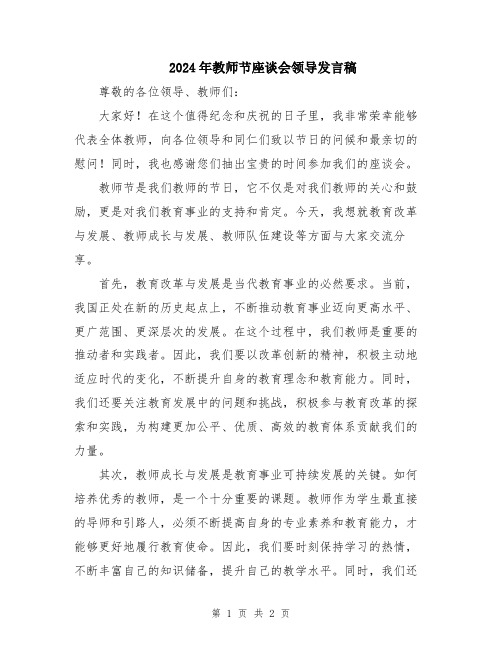 2024年教师节座谈会领导发言稿

尊敬的各位领导、教师们:

大家好！在这个值得纪念和庆祝的日子里，我非常荣幸能够代表全体教师，向各位领导和同仁们致以节日的问候和最亲切的慰问！同时，我也感谢您们抽出宝贵的时间参加我们的座谈会。

教师节是我们教师的节日，它不仅是对我们教师的关心和鼓励，更是对我们教育事业的支持和肯定。今天，我想就教育改革与发展、教师成长与发展、教师队伍建设等方面与大家交流分享。

首先，教育改革与发展是当代教育事业的必然要求。当前，我国正处在新的历史起点上，不断推动教育事业迈向更高水平、更广范围、更深层次的发展。在这个过程中，我们教师是重要的推动者和实践者。因此，我们要以改革创新的精神，积极主动地适应时代的变化，不断提升自身的教育理念和教育能力。同时，我们还要关注教育发展中的问题和挑战，积极参与教育改革的探索和实践，为构建更加公平、优质、高效的教育体系贡献我们的力量。

其次，教师成长与发展是教育事业可持续发展的关键。如何培养优秀的教师，是一个十分重要的课题。教师作为学生最直接的导师和引路人，必须不断提高自身的专业素养和教育能力，才能够更好地履行教育使命。因此，我们要时刻保持学习的热情，不断丰富自己的知识储备，提升自己的教学水平。同时，我们还

第 1 页 共 2 页